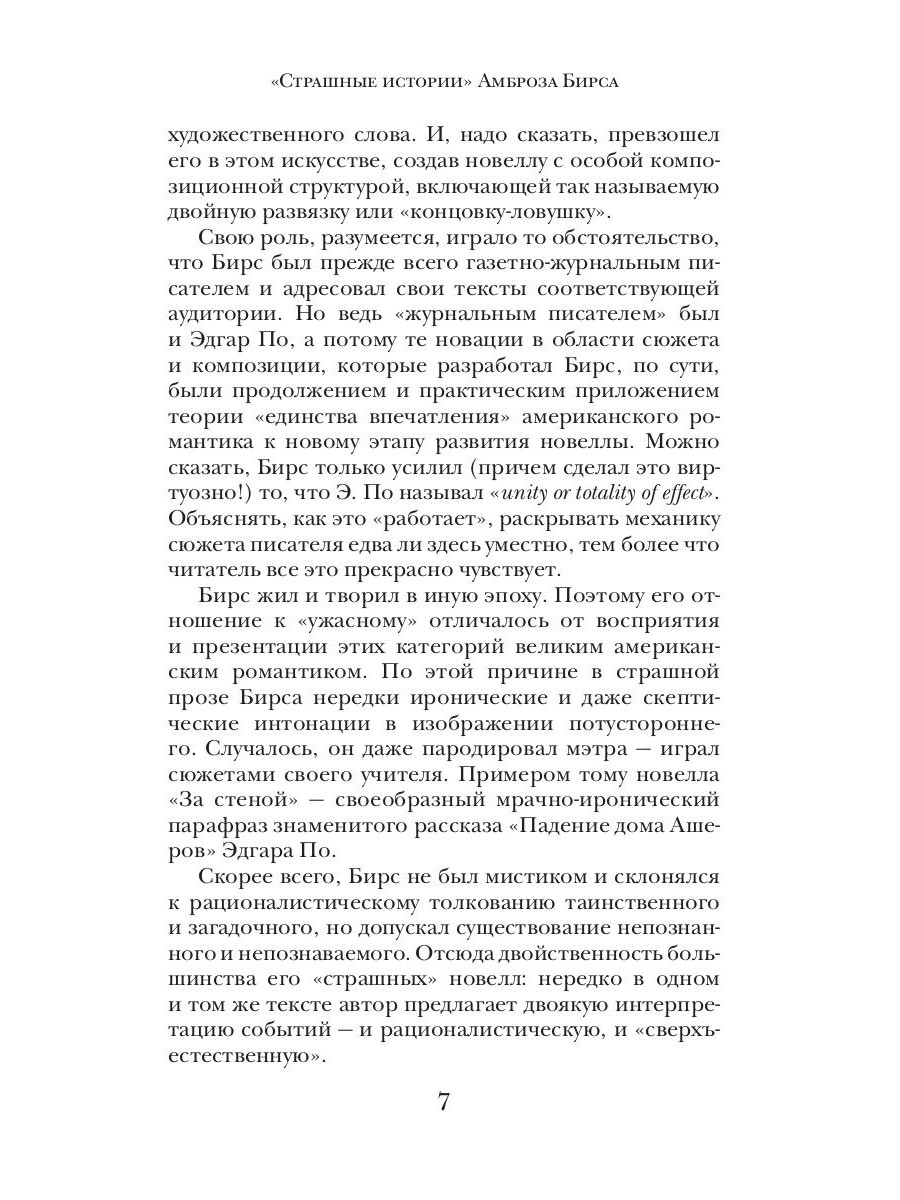 «Страшные истории» Амброза Бирса

художественного слова. И, надо сказать, превзошел его в этом искусстве, создав новеллу с особой композиционной структурой, включающей так называемую двойную развязку или «концовку-ловушку».

Свою роль, разумеется, играло то обстоятельство, что Бирс был прежде всего газетно-журнальным писателем и адресовал свои тексты соответствующей аудитории. Но ведь «журнальным писателем» был и Эдгар По, а потому те новации в области сюжета и композиции, которые разработал Бирс, по сути, были продолжением и практическим приложением теории «единства впечатления» американского романтика к новому этапу развития новеллы. Можно сказать, Бирс только усилил (причем сделал это виртуозно!) то, что Э. По называл «unity or totality of effect». Объяснять, как это «работает», раскрывать механику сюжета писателя едва ли здесь уместно, тем более что читатель все это прекрасно чувствует.

Бирс жил и творил в иную эпоху. Поэтому его отношение к «ужасному» отличалось от восприятия и презентации этих категорий великим американским романтиком. По этой причине в страшной прозе Бирса нередки иронические и даже скептические интонации в изображении потустороннего. Случалось, он даже пародировал мэтра — играл сюжетами своего учителя. Примером тому новелла «За стеной» — своеобразный мрачно-иронический парафраз знаменитого рассказа «Падение дома Ашеров» Эдгара По.

Скорее всего, Бирс не был мистиком и склонялся к рационалистическому толкованию таинственного и загадочного, но допускал существование непознанного и непознаваемого. Отсюда двойственность большинства его «страшных» новелл: нередко в одном и том же тексте автор предлагает двоякую интерпретацию событий — и рационалистическую, и «сверхъестественную».

7